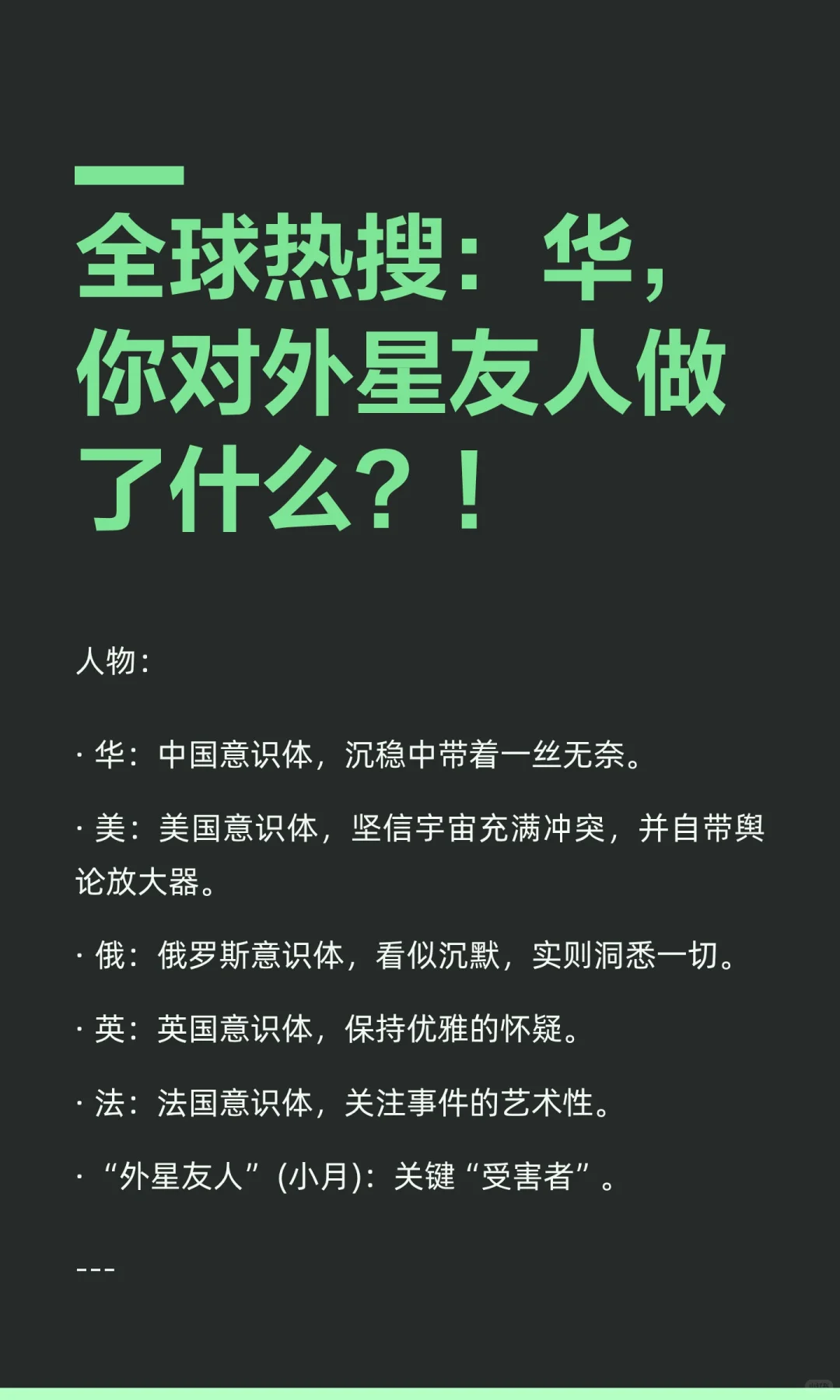 全球热搜：华，你对外星友人做了什么？！

人物：

· 华：中国意识体，沉稳中带着一丝无奈。

· 美：美国意识体，坚信宇宙充满冲突，并自带舆论放大器。

· 俄：俄罗斯意识体，看似沉默，实则洞悉一切。

· 英：英国意识体，保持优雅的怀疑。

· 法：法国意识体，关注事件的艺术性。

· “外星友人”（小月）：关键“受害者”。

---